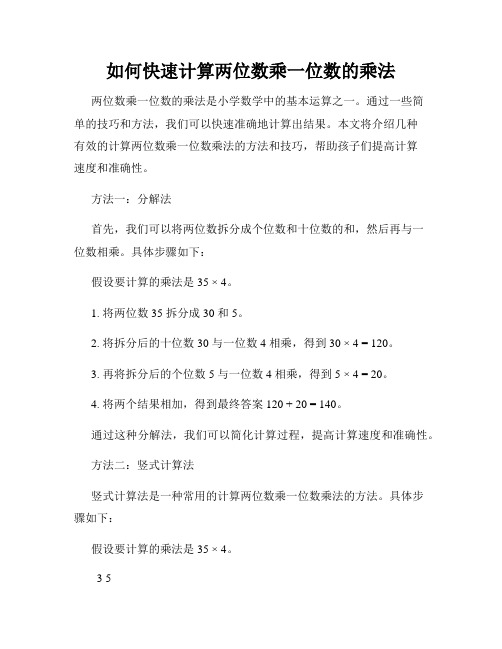 如何快速计算两位数乘一位数的乘法

两位数乘一位数的乘法是小学数学中的基本运算之一。通过一些简单的技巧和方法，我们可以快速准确地计算出结果。本文将介绍几种有效的计算两位数乘一位数乘法的方法和技巧，帮助孩子们提高计算速度和准确性。

方法一：分解法

首先，我们可以将两位数拆分成个位数和十位数的和，然后再与一位数相乘。具体步骤如下：

假设要计算的乘法是 $35 \times 4$。

1. 将两位数 35 拆分成 30 和 5。

2. 将拆分后的十位数 30 与一位数 4 相乘，得到 $30 \times 4 = 120$。

3. 再将拆分后的个位数 5 与一位数 4 相乘，得到 $5 \times 4 = 20$。

4. 将两个结果相加，得到最终答案 $120 + 20 = 140$。

通过这种分解法，我们可以简化计算过程，提高计算速度和准确性。

方法二：竖式计算法

竖式计算法是一种常用的计算两位数乘一位数乘法的方法。具体步骤如下：

假设要计算的乘法是 $35 \times 4$。

3 5